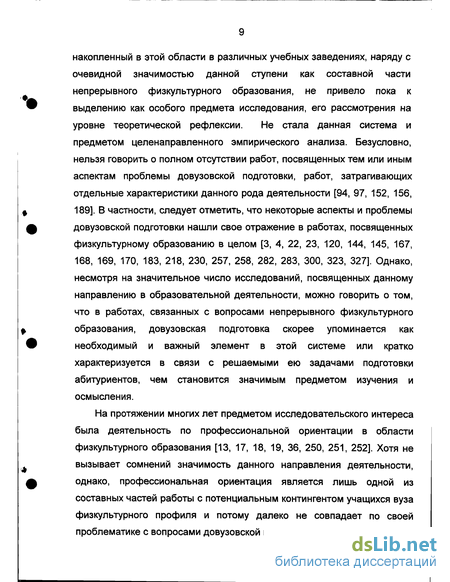 9

накопленный в этой области в различных учебных заведениях, наряду с очевидной значимостью данной ступени как составной части непрерывного физкультурного образования, не привело пока к выделению как особого предмета исследования, его рассмотрения на уровне теоретической рефлексии. Не стала данная система и предметом целенаправленного эмпирического анализа. Безусловно, нельзя говорить о полном отсутствии работ, посвященных тем или иным аспектам проблемы довузовской подготовки, работ, затрагивающих отдельные характеристики данного рода деятельности [94, 97, 152, 156, 189]. В частности, следует отметить, что некоторые аспекты и проблемы довузовской подготовки нашли свое отражение в работах, посвященных физкультурному образованию в целом [3, 4, 22, 23, 120, 144, 145, 167, 168, 169, 170, 183, 218, 230, 257, 258, 282, 283, 300, 323, 327]. Однако, несмотря на значительное число исследований, посвященных данному направлению в образовательной деятельности, можно говорить о том, что в работах, связанных с вопросами непрерывного физкультурного образования, довузовская подготовка скорее упоминается как необходимый и важный элемент в этой системе или кратко характеризуется в связи с решаемыми ею задачами подготовки абитуриентов, чем становится значимым предметом изучения и осмысления.

На протяжении многих лет предметом исследовательского интереса была деятельность по профессиональной ориентации в области физкультурного образования [13, 17, 18, 19, 36, 250, 251, 252]. Хотя не вызывает сомнений значимость данного направления деятельности, однако, профессиональная ориентация является лишь одной из составных частей работы с потенциальным контингентом учащихся вуза физкультурного профиля и потому далеко не совпадает по своей проблематике с вопросами довузовской

dsLib.net
библиотека диссертаций